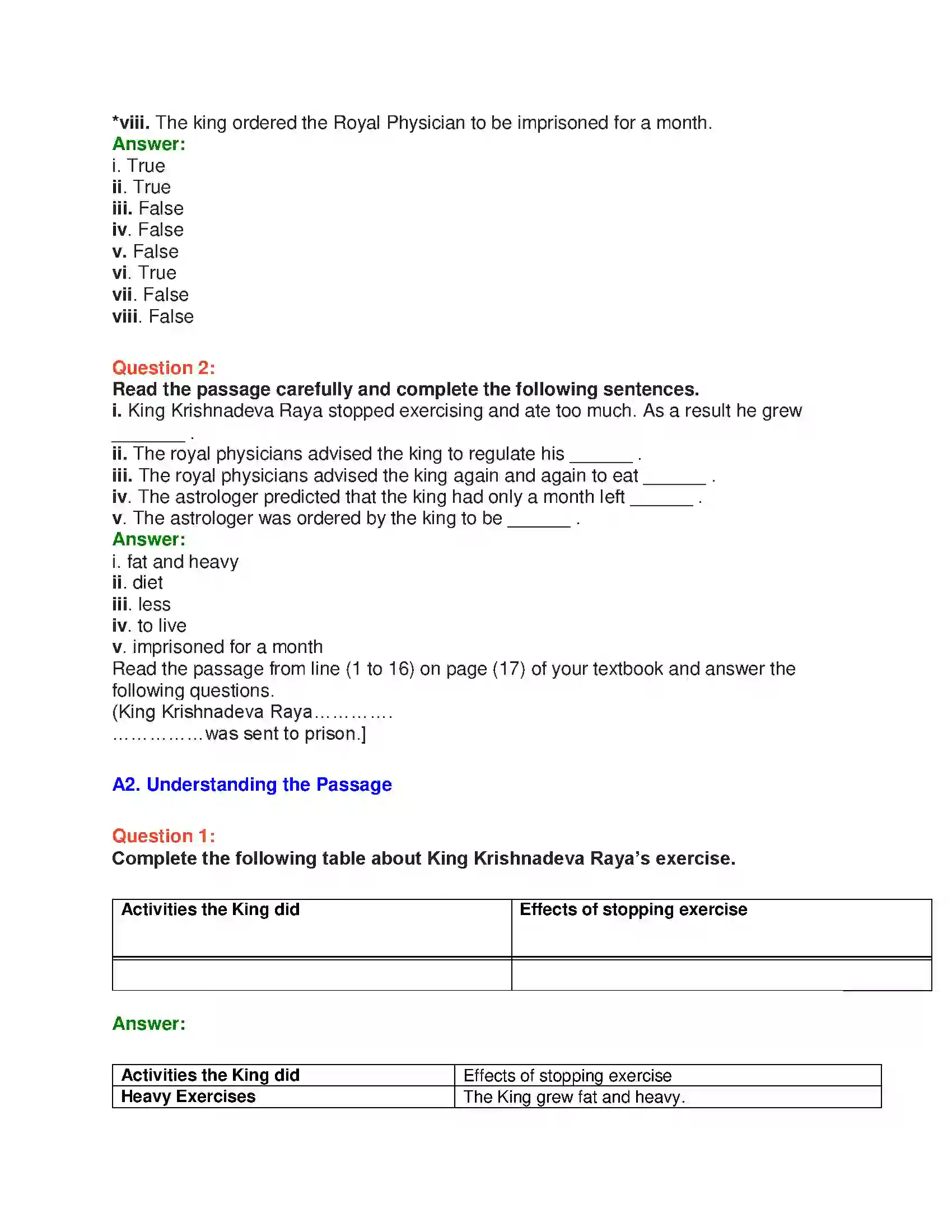 *viii. The king ordered the Royal Physician to be imprisoned for a month.
Answer:
i. True
ii. True
iii. False
iv. False
v. False
vi. True
vii. False
viii. False

Question 2:
Read the passage carefully and complete the following sentences.
i. King Krishnadeva Raya stopped exercising and ate too much. As a result he grew ____ .
ii. The royal physicians advised the king to regulate his ____ .
iii. The royal physicians advised the king again and again to eat ____ .
iv. The astrologer predicted that the king had only a month left ____ .
v. The astrologer was ordered by the king to be ____ .
Answer:
i. fat and heavy
ii. diet
iii. less
iv. to live
v. imprisoned for a month
Read the passage from line (1 to 16) on page (17) of your textbook and answer the following questions.
(King Krishnadeva Raya………….
……………was sent to prison.]

A2. Understanding the Passage

Question 1:
Complete the following table about King Krishnadeva Raya's exercise.

| Activities the King did | Effects of stopping exercise |
|---|---|
|  |  |

Answer:

| Activities the King did | Effects of stopping exercise |
|---|---|
| Heavy Exercises | The King grew fat and heavy. |